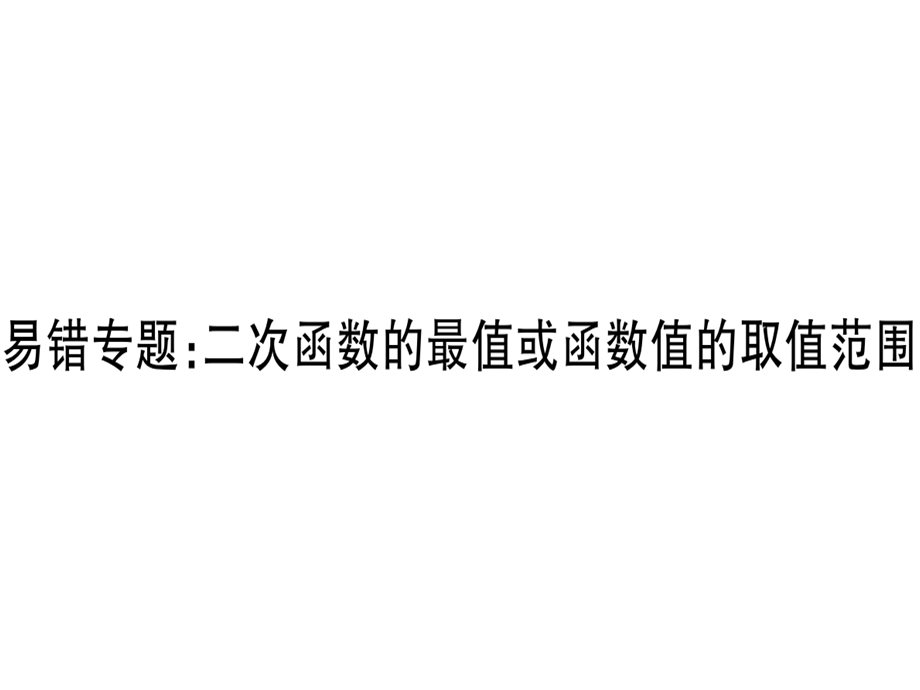 易错专题:二次函数的最值或函数值的取值范围